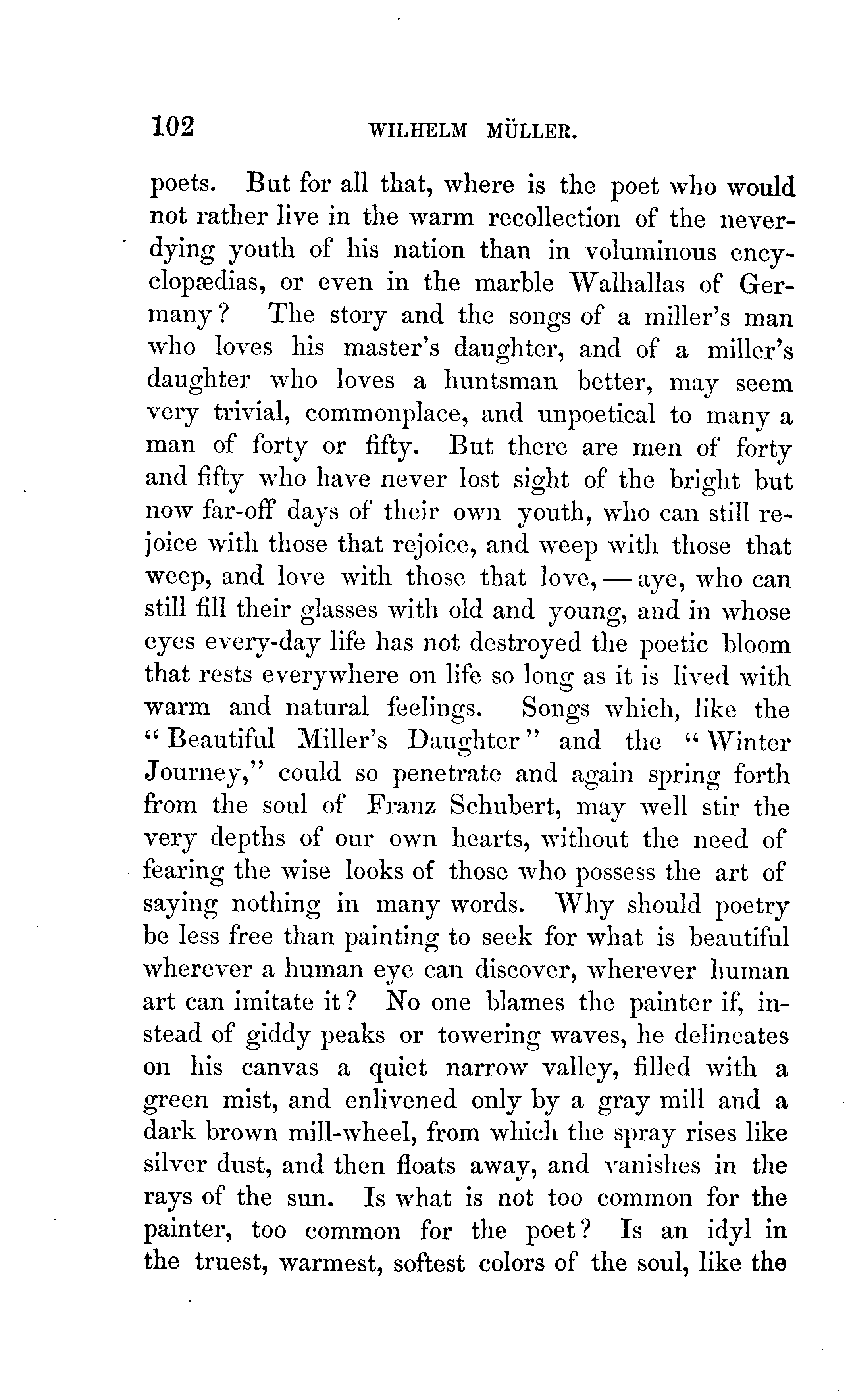 102 WILHELM MÜLLER.

poets. But for all that, where is the poet who would not rather live in the warm recollection of the never-dying youth of his nation than in voluminous encyclopædias, or even in the marble Walhallas of Germany? The story and the songs of a miller's man who loves his master's daughter, and of a miller's daughter who loves a huntsman better, may seem very trivial, commonplace, and unpoetical to many a man of forty or fifty. But there are men of forty and fifty who have never lost sight of the bright but now far-off days of their own youth, who can still rejoice with those that rejoice, and weep with those that weep, and love with those that love, — aye, who can still fill their glasses with old and young, and in whose eyes every-day life has not destroyed the poetic bloom that rests everywhere on life so long as it is lived with warm and natural feelings. Songs which, like the "Beautiful Miller's Daughter" and the "Winter Journey," could so penetrate and again spring forth from the soul of Franz Schubert, may well stir the very depths of our own hearts, without the need of fearing the wise looks of those who possess the art of saying nothing in many words. Why should poetry be less free than painting to seek for what is beautiful wherever a human eye can discover, wherever human art can imitate it? No one blames the painter if, instead of giddy peaks or towering waves, he delineates on his canvas a quiet narrow valley, filled with a green mist, and enlivened only by a gray mill and a dark brown mill-wheel, from which the spray rises like silver dust, and then floats away, and vanishes in the rays of the sun. Is what is not too common for the painter, too common for the poet? Is an idyl in the truest, warmest, softest colors of the soul, like the